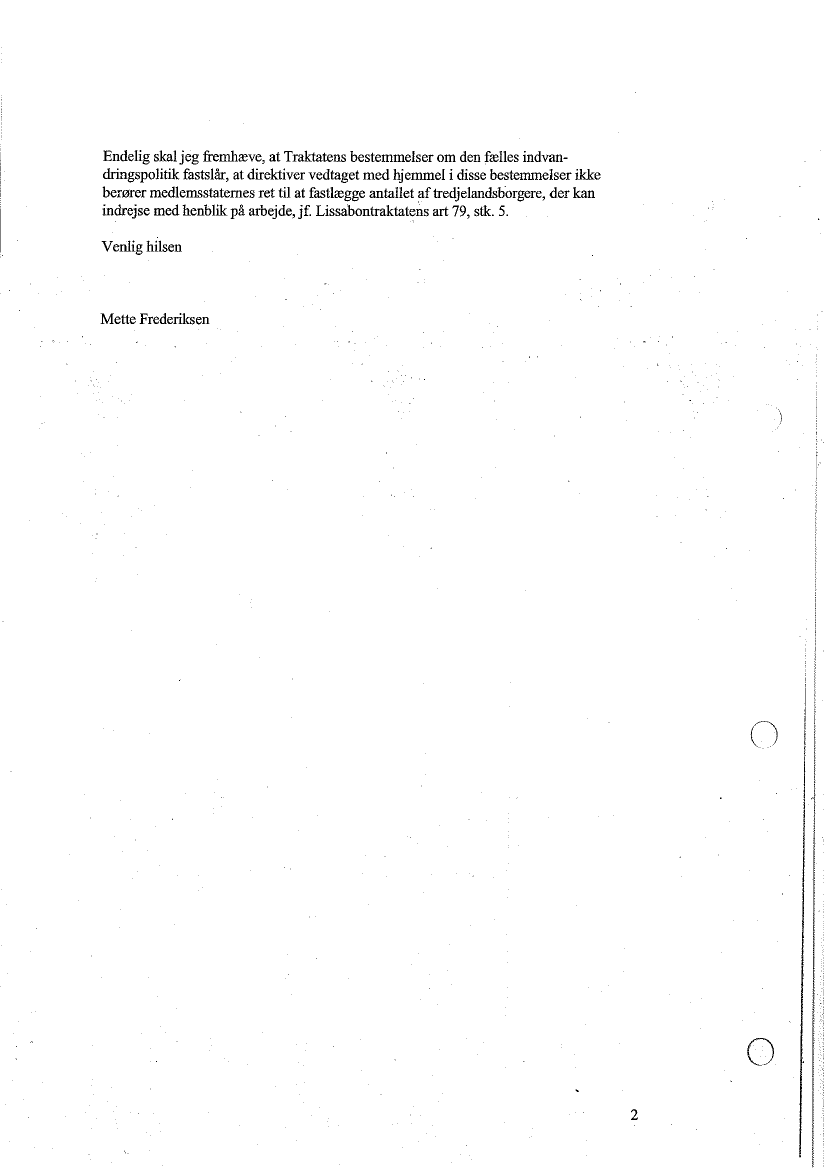 Endelig skal jeg fremhæve, at Traktatens bestemmelser om den fælles indvandringspolitik fastslår, at direktiver vedtaget med hjemmel i disse bestemmelser ikke berører medlemsstaternes ret til at fastlægge antallet af tredjelandsborgere, der kan indrejse med henblik på arbejde, jf. Lissabontraktatens art 79, stk. 5.

Venlig hilsen

Mette Frederiksen

2